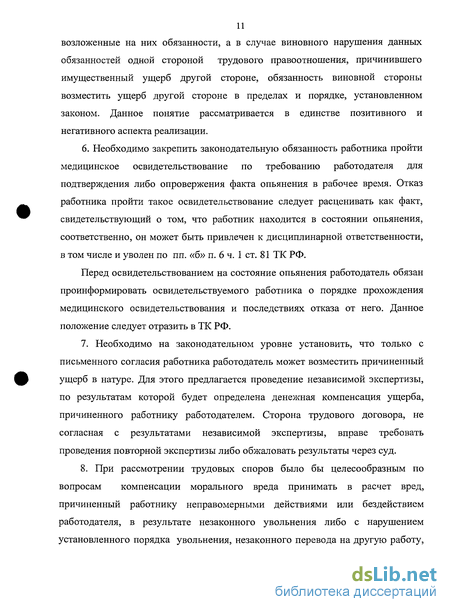 11

возложенные на них обязанности, а в случае виновного нарушения данных обязанностей одной стороной трудового правоотношения, причинившего имущественный ущерб другой стороне, обязанность виновной стороны возместить ущерб другой стороне в пределах и порядке, установленном законом. Данное понятие рассматривается в единстве позитивного и негативного аспекта реализации.

6. Необходимо закрепить законодательную обязанность работника пройти медицинское освидетельствование по требованию работодателя для подтверждения либо опровержения факта опьянения в рабочее время. Отказ работника пройти такое освидетельствование следует расценивать как факт, свидетельствующий о том, что работник находится в состоянии опьянения, соответственно, он может быть привлечен к дисциплинарной ответственности, в том числе и уволен по пп. «б» п. 6 ч. 1 ст. 81 ТК РФ.

Перед освидетельствованием на состояние опьянения работодатель обязан проинформировать освидетельствуемого работника о порядке прохождения медицинского освидетельствования и последствиях отказа от него. Данное положение следует отразить в ТК РФ.

7. Необходимо на законодательном уровне установить, что только с письменного согласия работника работодатель может возместить причиненный ущерб в натуре. Для этого предлагается проведение независимой экспертизы, по результатам которой будет определена денежная компенсация ущерба, причиненного работнику работодателем. Сторона трудового договора, не согласная с результатами независимой экспертизы, вправе требовать проведения повторной экспертизы либо обжаловать результаты через суд.

8. При рассмотрении трудовых споров было бы целесообразным по вопросам компенсации морального вреда принимать в расчет вред, причиненный работнику неправомерными действиями или бездействием работодателя, в результате незаконного увольнения либо с нарушением установленного порядка увольнения, незаконного перевода на другую работу,

dsLib.net
библиотека диссертаций